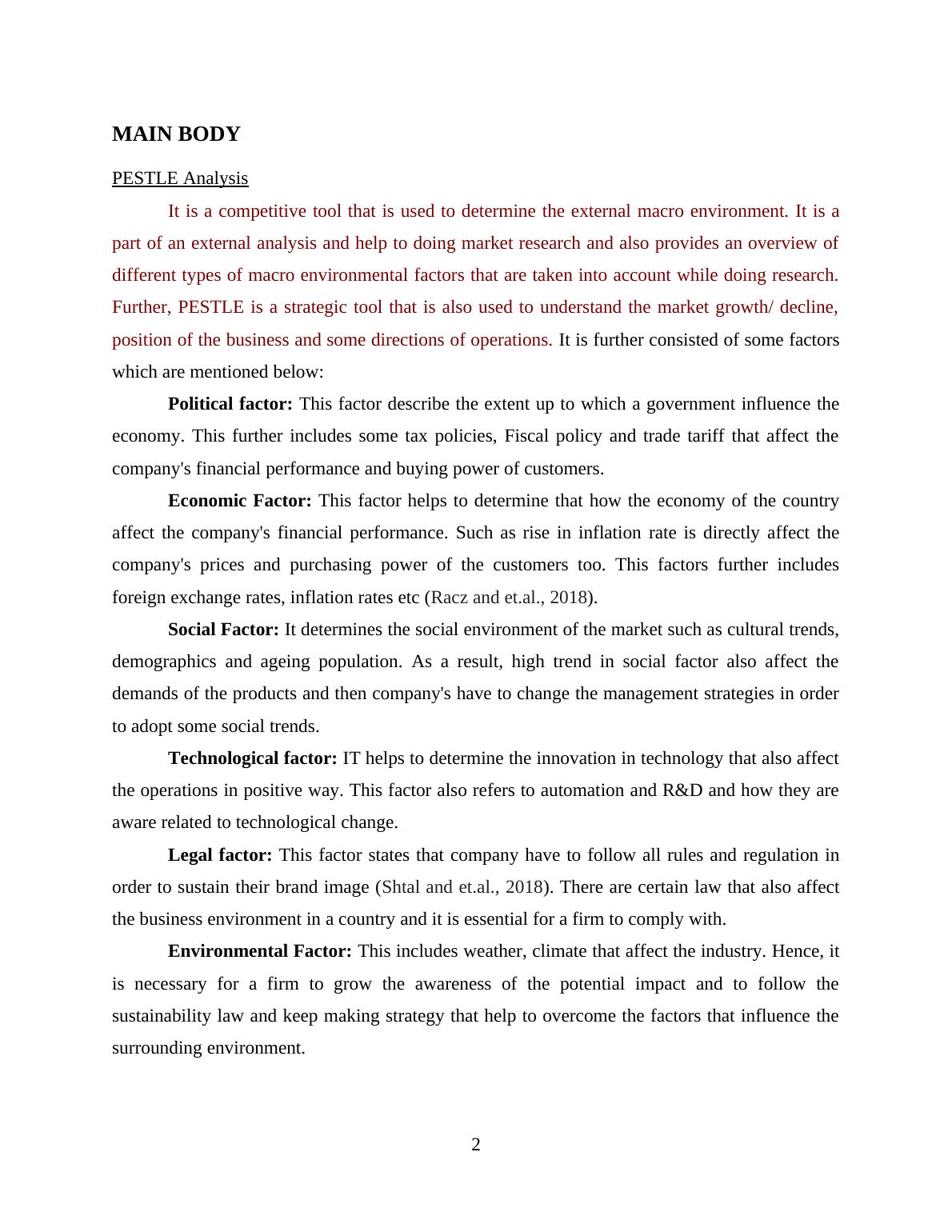 MAIN BODY

PESTLE Analysis

It is a competitive tool that is used to determine the external macro environment. It is a part of an external analysis and help to doing market research and also provides an overview of different types of macro environmental factors that are taken into account while doing research. Further, PESTLE is a strategic tool that is also used to understand the market growth/ decline, position of the business and some directions of operations. It is further consisted of some factors which are mentioned below:

Political factor: This factor describe the extent up to which a government influence the economy. This further includes some tax policies, Fiscal policy and trade tariff that affect the company's financial performance and buying power of customers.

Economic Factor: This factor helps to determine that how the economy of the country affect the company's financial performance. Such as rise in inflation rate is directly affect the company's prices and purchasing power of the customers too. This factors further includes foreign exchange rates, inflation rates etc (Racz and et.al., 2018).

Social Factor: It determines the social environment of the market such as cultural trends, demographics and ageing population. As a result, high trend in social factor also affect the demands of the products and then company's have to change the management strategies in order to adopt some social trends.

Technological factor: IT helps to determine the innovation in technology that also affect the operations in positive way. This factor also refers to automation and R&D and how they are aware related to technological change.

Legal factor: This factor states that company have to follow all rules and regulation in order to sustain their brand image (Shtal and et.al., 2018). There are certain law that also affect the business environment in a country and it is essential for a firm to comply with.

Environmental Factor: This includes weather, climate that affect the industry. Hence, it is necessary for a firm to grow the awareness of the potential impact and to follow the sustainability law and keep making strategy that help to overcome the factors that influence the surrounding environment.

2